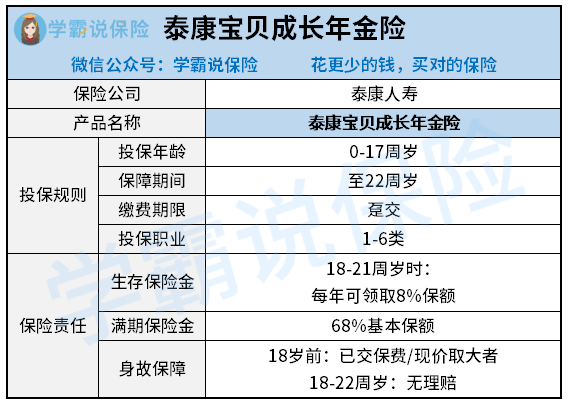 学霸说保险 泰康宝贝成长年金险

微信公众号：学霸说保险 花更少的钱，买对的保险

| 保险公司 | | 泰康人寿 |
|---|---|---|
| 产品名称 | | 泰康宝贝成长年金险 |
| 投保规则 | 投保年龄 | 0-17周岁 |
| | 保障期间 | 至22周岁 |
| | 缴费期限 | 趸交 |
| | 投保职业 | 1-6类 |
| 保险责任 | 生存保险金 | 18-21周岁时：每年可领取8%保额 |
| | 满期保险金 | 68%基本保额 |
| | 身故保障 | 18岁前：已交保费/现价取大者 18-22周岁：无理赔 |

学霸说保险